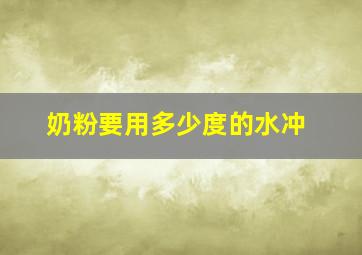 奶粉要用多少度的水冲